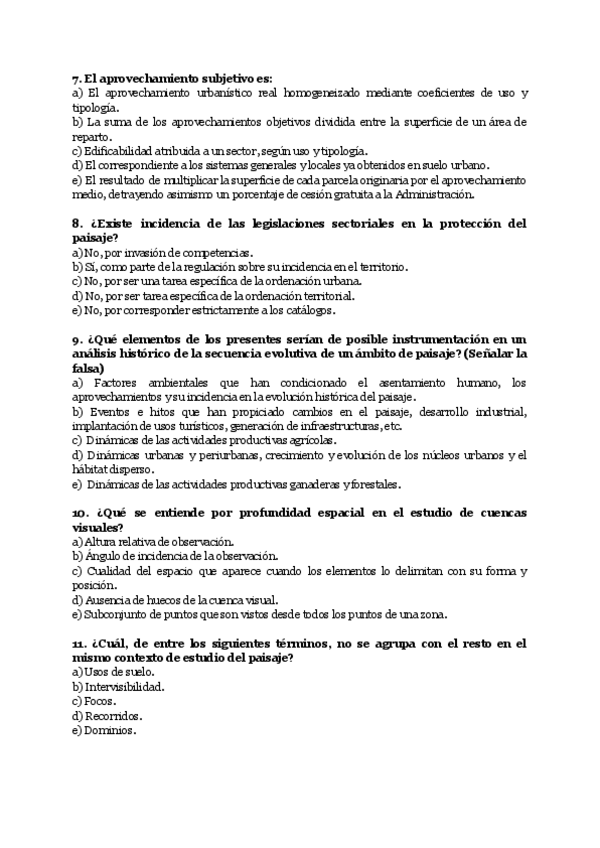 7. El aprovechamiento subjetivo es:
a) El aprovechamiento urbanístico real homogeneizado mediante coeficientes de uso y tipología.
b) La suma de los aprovechamientos objetivos dividida entre la superficie de un área de reparto.
c) Edificabilidad atribuida a un sector, según uso y tipología.
d) El correspondiente a los sistemas generales y locales ya obtenidos en suelo urbano.
e) El resultado de multiplicar la superficie de cada parcela originaria por el aprovechamiento medio, detrayendo asimismo un porcentaje de cesión gratuita a la Administración.

8. ¿Existe incidencia de las legislaciones sectoriales en la protección del paisaje?
a) No, por invasión de competencias.
b) Sí, como parte de la regulación sobre su incidencia en el territorio.
c) No, por ser una tarea específica de la ordenación urbana.
d) No, por ser tarea específica de la ordenación territorial.
e) No, por corresponder estrictamente a los catálogos.

9. ¿Qué elementos de los presentes serían de posible instrumentación en un análisis histórico de la secuencia evolutiva de un ámbito de paisaje? (Señalar la falsa)
a) Factores ambientales que han condicionado el asentamiento humano, los aprovechamientos y su incidencia en la evolución histórica del paisaje.
b) Eventos e hitos que han propiciado cambios en el paisaje, desarrollo industrial, implantación de usos turísticos, generación de infraestructuras, etc.
c) Dinámicas de las actividades productivas agrícolas.
d) Dinámicas urbanas y periurbanas, crecimiento y evolución de los núcleos urbanos y el hábitat disperso.
e) Dinámicas de las actividades productivas ganaderas y forestales.

10. ¿Qué se entiende por profundidad espacial en el estudio de cuencas visuales?
a) Altura relativa de observación.
b) Ángulo de incidencia de la observación.
c) Cualidad del espacio que aparece cuando los elementos lo delimitan con su forma y posición.
d) Ausencia de huecos de la cuenca visual.
e) Subconjunto de puntos que son vistos desde todos los puntos de una zona.

11. ¿Cuál, de entre los siguientes términos, no se agrupa con el resto en el mismo contexto de estudio del paisaje?
a) Usos de suelo.
b) Intervisibilidad.
c) Focos.
d) Recorridos.
e) Dominios.